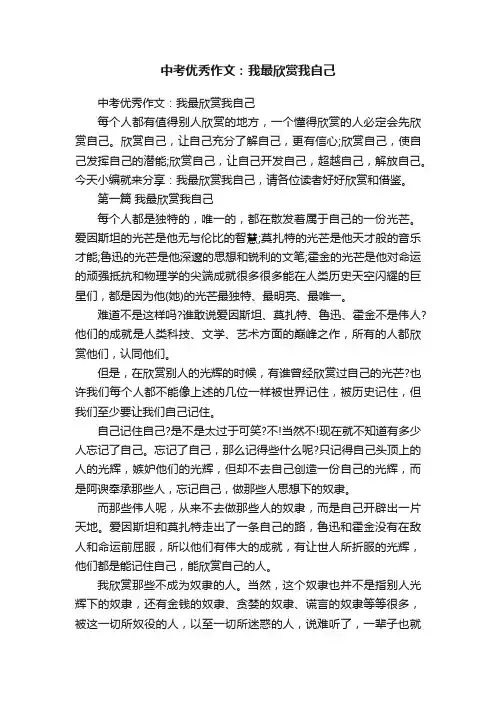 中考优秀作文：我最欣赏我自己

中考优秀作文：我最欣赏我自己

每个人都有值得别人欣赏的地方，一个懂得欣赏的人必定会先欣赏自己。欣赏自己，让自己充分了解自己，更有信心;欣赏自己，使自己发挥自己的潜能;欣赏自己，让自己开发自己，超越自己，解放自己。今天小编就来分享：我最欣赏我自己，请各位读者好好欣赏和借鉴。

第一篇 我最欣赏我自己

每个人都是独特的，唯一的，都在散发着属于自己的一份光芒。爱因斯坦的光芒是他无与伦比的智慧;莫扎特的光芒是他天才般的音乐才能;鲁迅的光芒是他深邃的思想和锐利的文笔;霍金的光芒是他对命运的顽强抵抗和物理学的尖端成就很多很多能在人类历史天空闪耀的巨星们，都是因为他(她)的光芒最独特、最明亮、最唯一。

难道不是这样吗?谁敢说爱因斯坦、莫扎特、鲁迅、霍金不是伟人?他们的成就是人类科技、文学、艺术方面的巅峰之作，所有的人都欣赏他们，认同他们。

但是，在欣赏别人的光辉的时候，有谁曾经欣赏过自己的光芒?也许我们每个人都不能像上述的几位一样被世界记住，被历史记住，但我们至少要让我们自己记住。

自己记住自己?是不是太过于可笑?不!当然不!现在就不知道有多少人忘记了自己。忘记了自己，那么记得些什么呢?只记得自己头顶上的人的光辉，嫉妒他们的光辉，但却不去自己创造一份自己的光辉，而是阿谀奉承那些人，忘记自己，做那些人思想下的奴隶。

而那些伟人呢，从来不去做那些人的奴隶，而是自己开辟出一片天地。爱因斯坦和莫扎特走出了一条自己的路，鲁迅和霍金没有在敌人和命运前屈服，所以他们有伟大的成就，有让世人所折服的光辉，他们都是能记住自己，能欣赏自己的人。

我欣赏那些不成为奴隶的人。当然，这个奴隶也并不是指别人光辉下的奴隶，还有金钱的奴隶、贪婪的奴隶、谎言的奴隶等等很多，被这一切所奴役的人，以至一切所迷惑的人，说难听了，一辈子也就